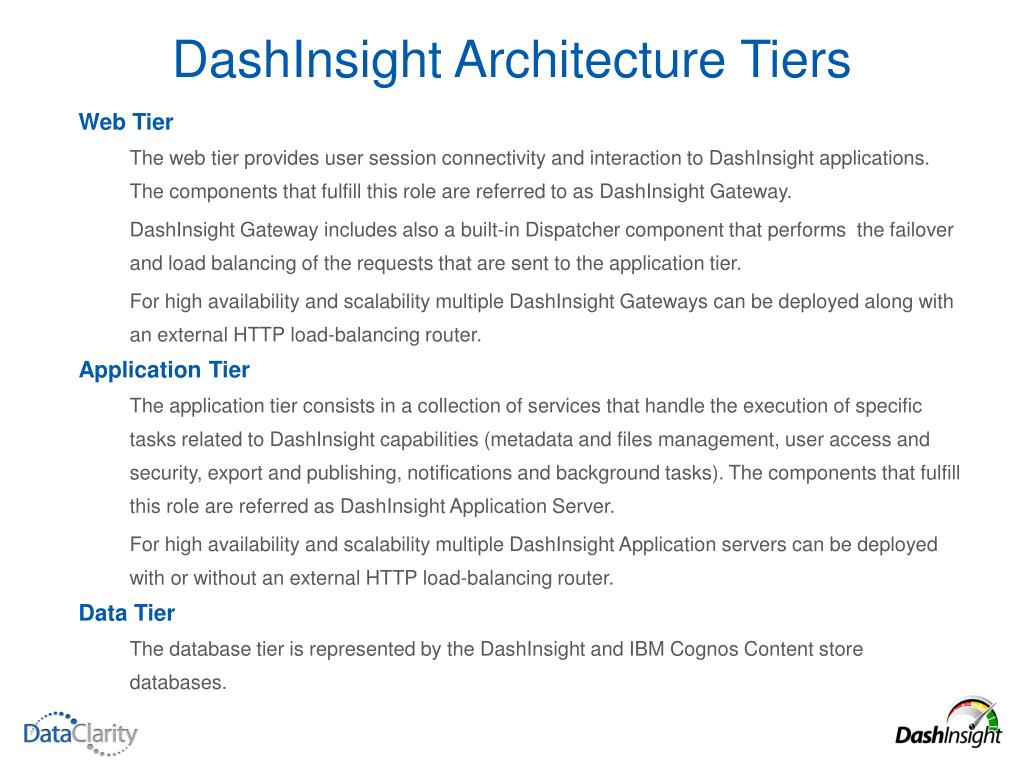 DashInsight Architecture Tiers

Web Tier

The web tier provides user session connectivity and interaction to DashInsight applications. The components that fulfill this role are referred to as DashInsight Gateway.

DashInsight Gateway includes also a built-in Dispatcher component that performs the failover and load balancing of the requests that are sent to the application tier.

For high availability and scalability multiple DashInsight Gateways can be deployed along with an external HTTP load-balancing router.

Application Tier

The application tier consists in a collection of services that handle the execution of specific tasks related to DashInsight capabilities (metadata and files management, user access and security, export and publishing, notifications and background tasks). The components that fulfill this role are referred as DashInsight Application Server.

For high availability and scalability multiple DashInsight Application servers can be deployed with or without an external HTTP load-balancing router.

Data Tier

The database tier is represented by the DashInsight and IBM Cognos Content store databases.

DataClarity

DashInsight